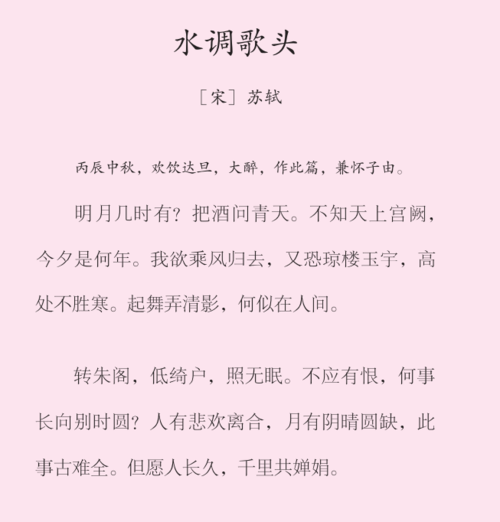 水调歌头

［宋］苏轼

丙辰中秋，欢饮达旦，大醉，作此篇，兼怀子由。

明月几时有？把酒问青天。不知天上宫阙，今夕是何年。我欲乘风归去，又恐琼楼玉宇，高处不胜寒。起舞弄清影，何似在人间。

转朱阁，低绮户，照无眠。不应有恨，何事长向别时圆？人有悲欢离合，月有阴晴圆缺，此事古难全。但愿人长久，千里共婵娟。